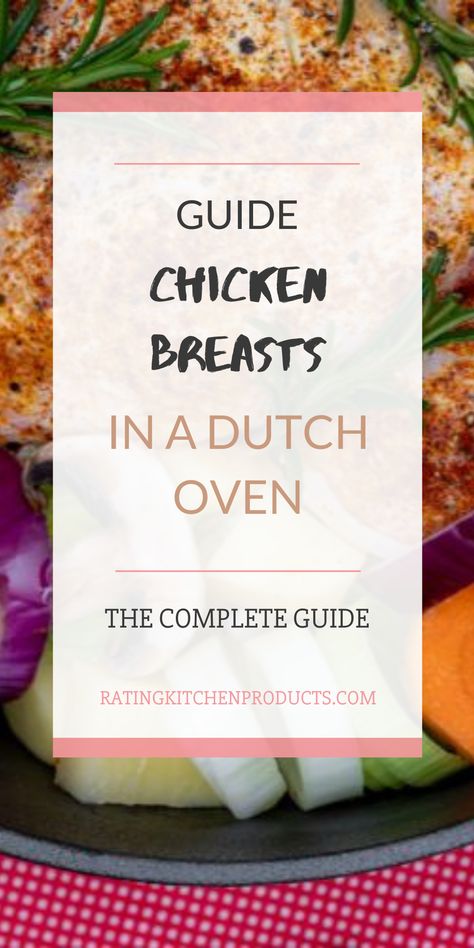 GUIDE

CHICKEN BREASTS

IN A DUTCH OVEN

THE COMPLETE GUIDE

RATINGKITCHENPRODUCTS.COM